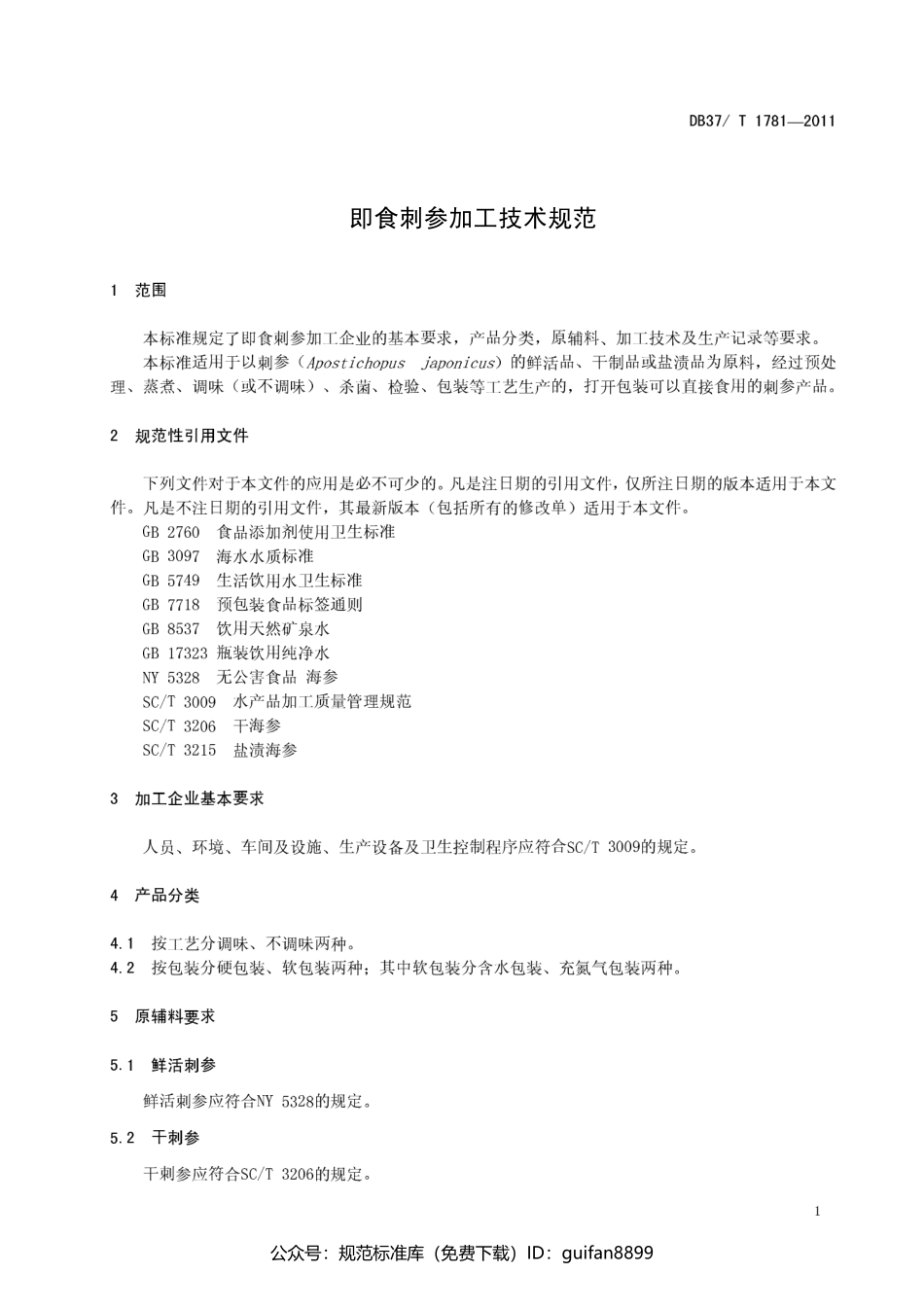 DB37/ T 1781—2011

即食刺参加工技术规范

1 范围

本标准规定了即食刺参加工企业的基本要求，产品分类，原辅料、加工技术及生产记录等要求。

本标准适用于以刺参（Apostichopus japonicus）的鲜活品、干制品或盐渍品为原料，经过预处理、蒸煮、调味（或不调味）、杀菌、检验、包装等工艺生产的，打开包装可以直接食用的刺参产品。

2 规范性引用文件

下列文件对于本文件的应用是必不可少的。凡是注日期的引用文件，仅所注日期的版本适用于本文件。凡是不注日期的引用文件，其最新版本（包括所有的修改单）适用于本文件。

GB 2760 食品添加剂使用卫生标准
GB 3097 海水水质标准
GB 5749 生活饮用水卫生标准
GB 7718 预包装食品标签通则
GB 8537 饮用天然矿泉水
GB 17323 瓶装饮用纯净水
NY 5328 无公害食品 海参
SC/T 3009 水产品加工质量管理规范
SC/T 3206 干海参
SC/T 3215 盐渍海参

3 加工企业基本要求

人员、环境、车间及设施、生产设备及卫生控制程序应符合SC/T 3009的规定。

4 产品分类

4.1 按工艺分调味、不调味两种。
4.2 按包装分硬包装、软包装两种；其中软包装分含水包装、充氮气包装两种。

5 原辅料要求

5.1 鲜活刺参

鲜活刺参应符合NY 5328的规定。

5.2 干刺参

干刺参应符合SC/T 3206的规定。

1

公众号：规范标准库（免费下载）ID：guifan8899